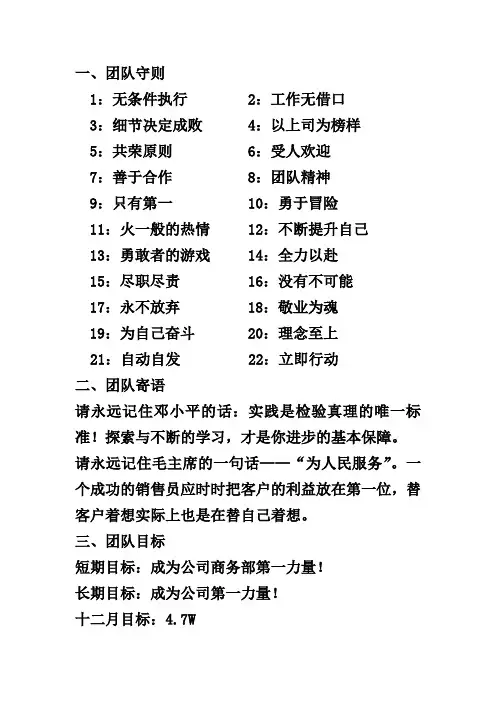 一、团队守则

1：无条件执行
2：工作无借口
3：细节决定成败
4：以上司为榜样
5：共荣原则
6：受人欢迎
7：善于合作
8：团队精神
9：只有第一
10：勇于冒险
11：火一般的热情
12：不断提升自己
13：勇敢者的游戏
14：全力以赴
15：尽职尽责
16：没有不可能
17：永不放弃
18：敬业为魂
19：为自己奋斗
20：理念至上
21：自动自发
22：立即行动

二、团队寄语

请永远记住邓小平的话：实践是检验真理的唯一标准！探索与不断的学习，才是你进步的基本保障。

请永远记住毛主席的一句话——“为人民服务”。一个成功的销售员应时时把客户的利益放在第一位，替客户着想实际上也是在替自己着想。

三、团队目标

短期目标：成为公司商务部第一力量！

长期目标：成为公司第一力量！

十二月目标：4.7W